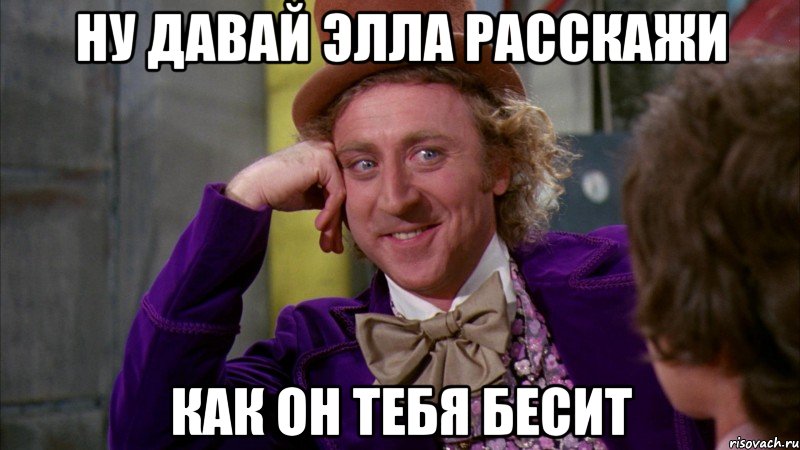 НУ ДАВАЙ ЭЛЛА РАССКАЖИ

КАК ОН ТЕБЯ БЕСИТ

risovach.ru